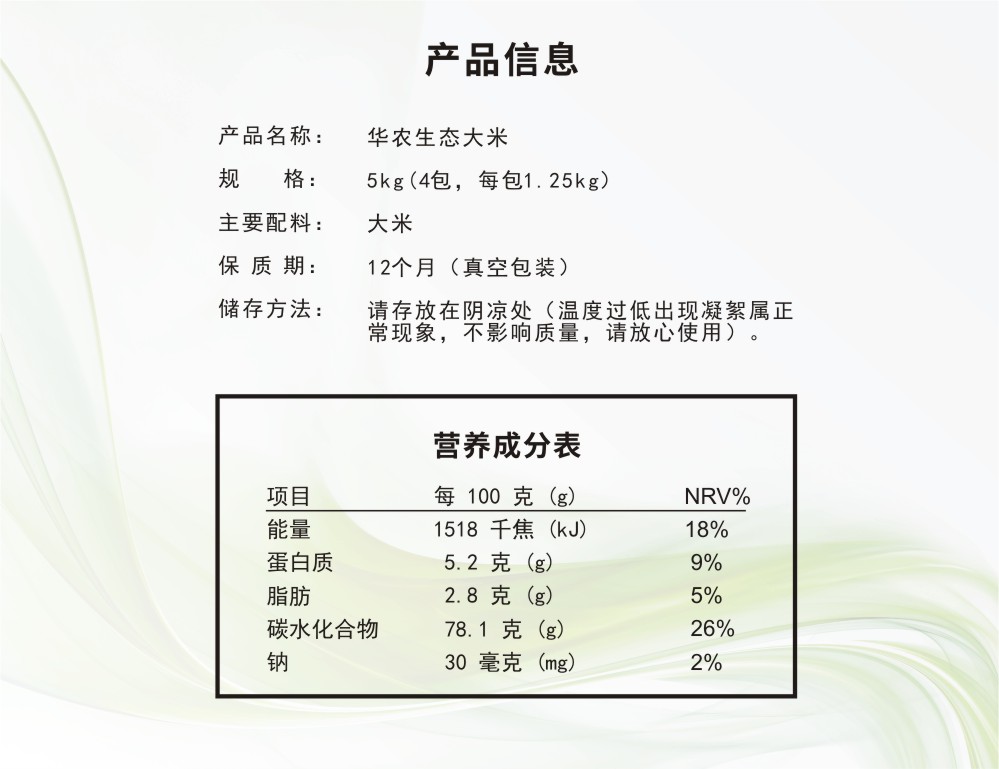 产品信息

产品名称： 华农生态大米

规　　格： 5kg(4包，每包1.25kg)

主要配料： 大米

保 质 期： 12个月（真空包装）

储存方法： 请存放在阴凉处（温度过低出现凝絮属正常现象，不影响质量，请放心使用）。

营养成分表

| 项目 | 每 100 克 (g) | NRV% |
|---|---|---|
| 能量 | 1518 千焦 (kJ) | 18% |
| 蛋白质 | 5.2 克 (g) | 9% |
| 脂肪 | 2.8 克 (g) | 5% |
| 碳水化合物 | 78.1 克 (g) | 26% |
| 钠 | 30 毫克 (mg) | 2% |